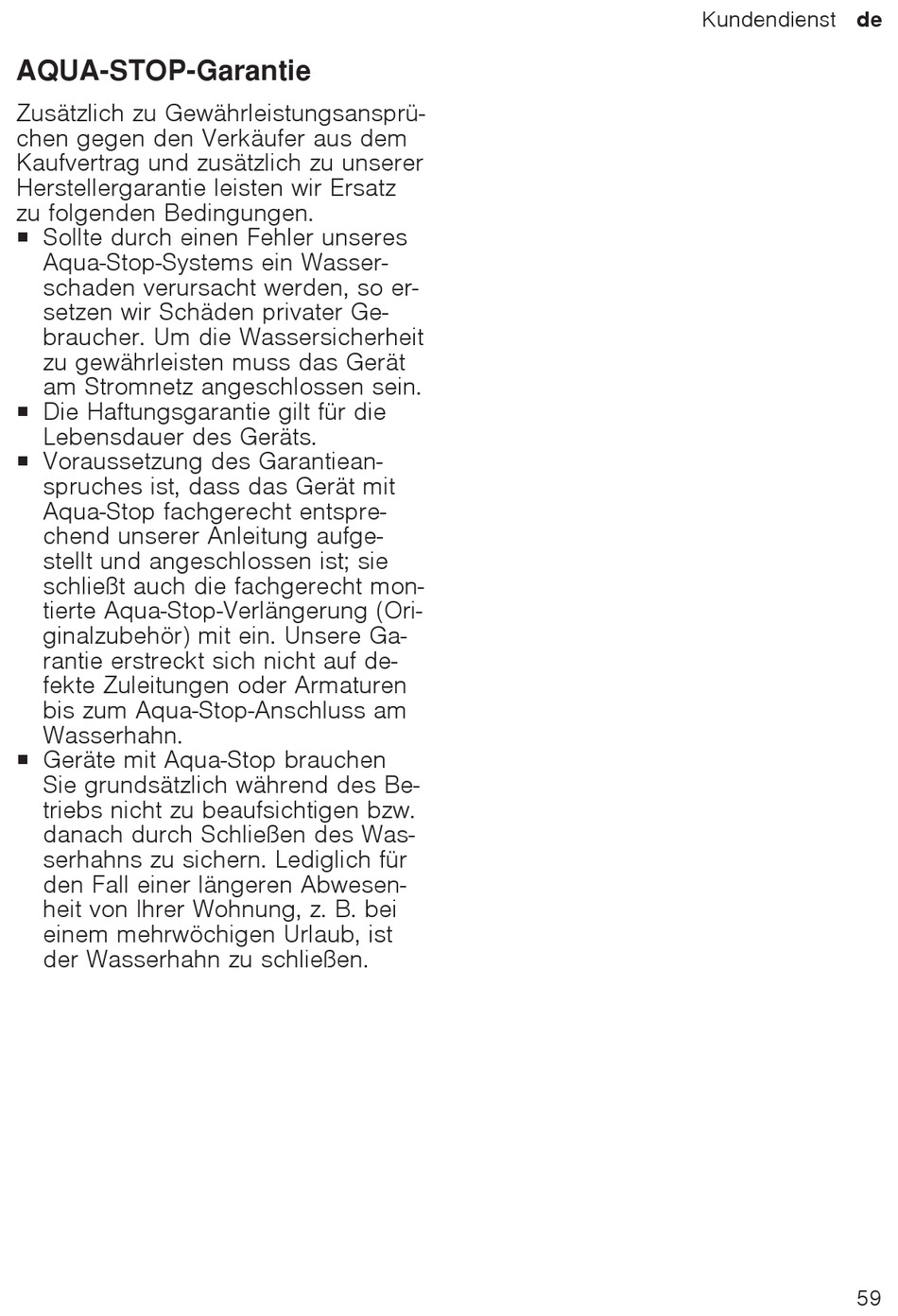 Kundendienst de

AQUA-STOP-Garantie

Zusätzlich zu Gewährleistungsansprüchen gegen den Verkäufer aus dem Kaufvertrag und zusätzlich zu unserer Herstellergarantie leisten wir Ersatz zu folgenden Bedingungen.
■ Sollte durch einen Fehler unseres Aqua-Stop-Systems ein Wasserschaden verursacht werden, so ersetzen wir Schäden privater Gebraucher. Um die Wassersicherheit zu gewährleisten muss das Gerät am Stromnetz angeschlossen sein.
■ Die Haftungsgarantie gilt für die Lebensdauer des Geräts.
■ Voraussetzung des Garantieanspruches ist, dass das Gerät mit Aqua-Stop fachgerecht entsprechend unserer Anleitung aufgestellt und angeschlossen ist; sie schließt auch die fachgerecht montierte Aqua-Stop-Verlängerung (Originalzubehör) mit ein. Unsere Garantie erstreckt sich nicht auf defekte Zuleitungen oder Armaturen bis zum Aqua-Stop-Anschluss am Wasserhahn.
■ Geräte mit Aqua-Stop brauchen Sie grundsätzlich während des Betriebs nicht zu beaufsichtigen bzw. danach durch Schließen des Wasserhahns zu sichern. Lediglich für den Fall einer längeren Abwesenheit von Ihrer Wohnung, z. B. bei einem mehrwöchigen Urlaub, ist der Wasserhahn zu schließen.

59